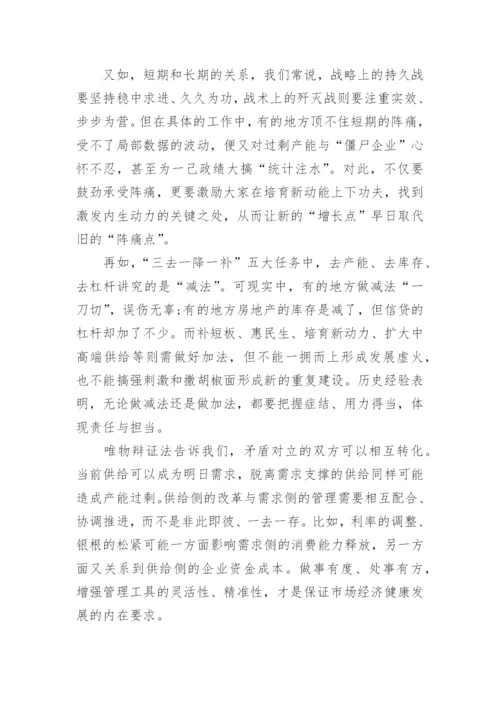 又如，短期和长期的关系，我们常说，战略上的持久战要坚持稳中求进、久久为功，战术上的歼灭战则要注重实效、步步为营。但在具体的工作中，有的地方顶不住短期的阵痛，受不了局部数据的波动，便又对过剩产能与“僵尸企业”心怀不忍，甚至为一己政绩大搞“统计注水”。对此，不仅要鼓劲承受阵痛，更要激励大家在培育新动能上下功夫，找到激发内生动力的关键之处，从而让新的“增长点”早日取代旧的“阵痛点”。

再如，“三去一降一补”五大任务中，去产能、去库存、去杠杆讲究的是“减法”。可现实中，有的地方做减法“一刀切”，误伤无辜;有的地方房地产的库存是减了，但信贷的杠杆却加了不少。而补短板、惠民生、培育新动力、扩大中高端供给等则需做好加法，但不能一拥而上形成发展虚火，也不能搞强刺激和撒胡椒面形成新的重复建设。历史经验表明，无论做减法还是做加法，都要把握症结、用力得当，体现责任与担当。

唯物辩证法告诉我们，矛盾对立的双方可以相互转化。当前供给可以成为明日需求，脱离需求支撑的供给同样可能造成产能过剩。供给侧的改革与需求侧的管理需要相互配合、协调推进，而不是非此即彼、一去一存。比如，利率的调整、银根的松紧可能一方面影响需求侧的消费能力释放，另一方面又关系到供给侧的企业资金成本。做事有度、处事有方，增强管理工具的灵活性、精准性，才是保证市场经济健康发展的内在要求。